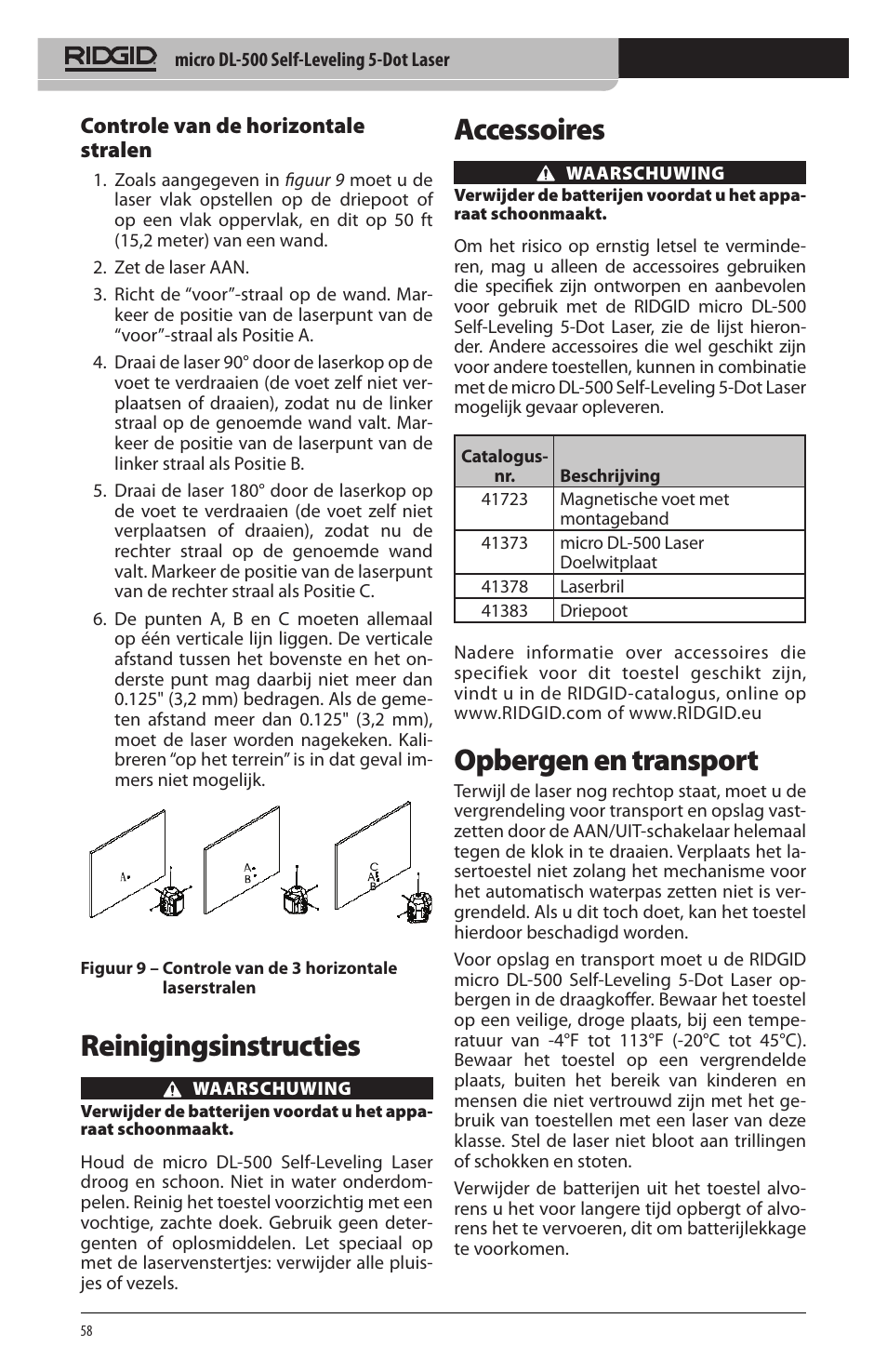 RIDGID micro DL-500 Self-Leveling 5-Dot Laser

Controle van de horizontale stralen

1. Zoals aangegeven in figuur 9 moet u de laser vlak opstellen op de driepoot of op een vlak oppervlak, en dit op 50 ft (15,2 meter) van een wand.

2. Zet de laser AAN.

3. Richt de “voor”-straal op de wand. Markeer de positie van de laserpunt van de “voor”-straal als Positie A.

4. Draai de laser 90° door de laserkop op de voet te verdraaien (de voet zelf niet verplaatsen of draaien), zodat nu de linker straal op de genoemde wand valt. Markeer de positie van de laserpunt van de linker straal als Positie B.

5. Draai de laser 180° door de laserkop op de voet te verdraaien (de voet zelf niet verplaatsen of draaien), zodat nu de rechter straal op de genoemde wand valt. Markeer de positie van de laserpunt van de rechter straal als Positie C.

6. De punten A, B en C moeten allemaal op één verticale lijn liggen. De verticale afstand tussen het bovenste en het onderste punt mag daarbij niet meer dan 0.125" (3,2 mm) bedragen. Als de gemeten afstand meer dan 0.125" (3,2 mm), moet de laser worden nagekeken. Kalibreren “op het terrein” is in dat geval immers niet mogelijk.

A
A
B
C
A
B

Figuur 9 – Controle van de 3 horizontale laserstralen

Reinigingsinstructies

WAARSCHUWING

Verwijder de batterijen voordat u het apparaat schoonmaakt.

Houd de micro DL-500 Self-Leveling Laser droog en schoon. Niet in water onderdompelen. Reinig het toestel voorzichtig met een vochtige, zachte doek. Gebruik geen detergenten of oplosmiddelen. Let speciaal op met de laservenstertjes: verwijder alle pluisjes of vezels.

Accessoires

WAARSCHUWING

Verwijder de batterijen voordat u het apparaat schoonmaakt.

Om het risico op ernstig letsel te verminderen, mag u alleen de accessoires gebruiken die specifiek zijn ontworpen en aanbevolen voor gebruik met de RIDGID micro DL-500 Self-Leveling 5-Dot Laser, zie de lijst hieronder. Andere accessoires die wel geschikt zijn voor andere toestellen, kunnen in combinatie met de micro DL-500 Self-Leveling 5-Dot Laser mogelijk gevaar opleveren.

| Catalogus-nr. | Beschrijving |
|---|---|
| 41723 | Magnetische voet met montageband |
| 41373 | micro DL-500 Laser Doelwitplaat |
| 41378 | Laserbril |
| 41383 | Driepoot |

Nadere informatie over accessoires die specifiek voor dit toestel geschikt zijn, vindt u in de RIDGID-catalogus, online op www.RIDGID.com of www.RIDGID.eu

Opbergen en transport

Terwijl de laser nog rechtop staat, moet u de vergrendeling voor transport en opslag vastzetten door de AAN/UIT-schakelaar helemaal tegen de klok in te draaien. Verplaats het lasertoestel niet zolang het mechanisme voor het automatisch waterpas zetten niet is vergrendeld. Als u dit toch doet, kan het toestel hierdoor beschadigd worden.

Voor opslag en transport moet u de RIDGID micro DL-500 Self-Leveling 5-Dot Laser opbergen in de draagkoffer. Bewaar het toestel op een veilige, droge plaats, bij een temperatuur van -4°F tot 113°F (-20°C tot 45°C). Bewaar het toestel op een vergrendelde plaats, buiten het bereik van kinderen en mensen die niet vertrouwd zijn met het gebruik van toestellen met een laser van deze klasse. Stel de laser niet bloot aan trillingen of schokken en stoten.

Verwijder de batterijen uit het toestel alvorens u het voor langere tijd opbergt of alvorens het te vervoeren, dit om batterijlekkage te voorkomen.

58